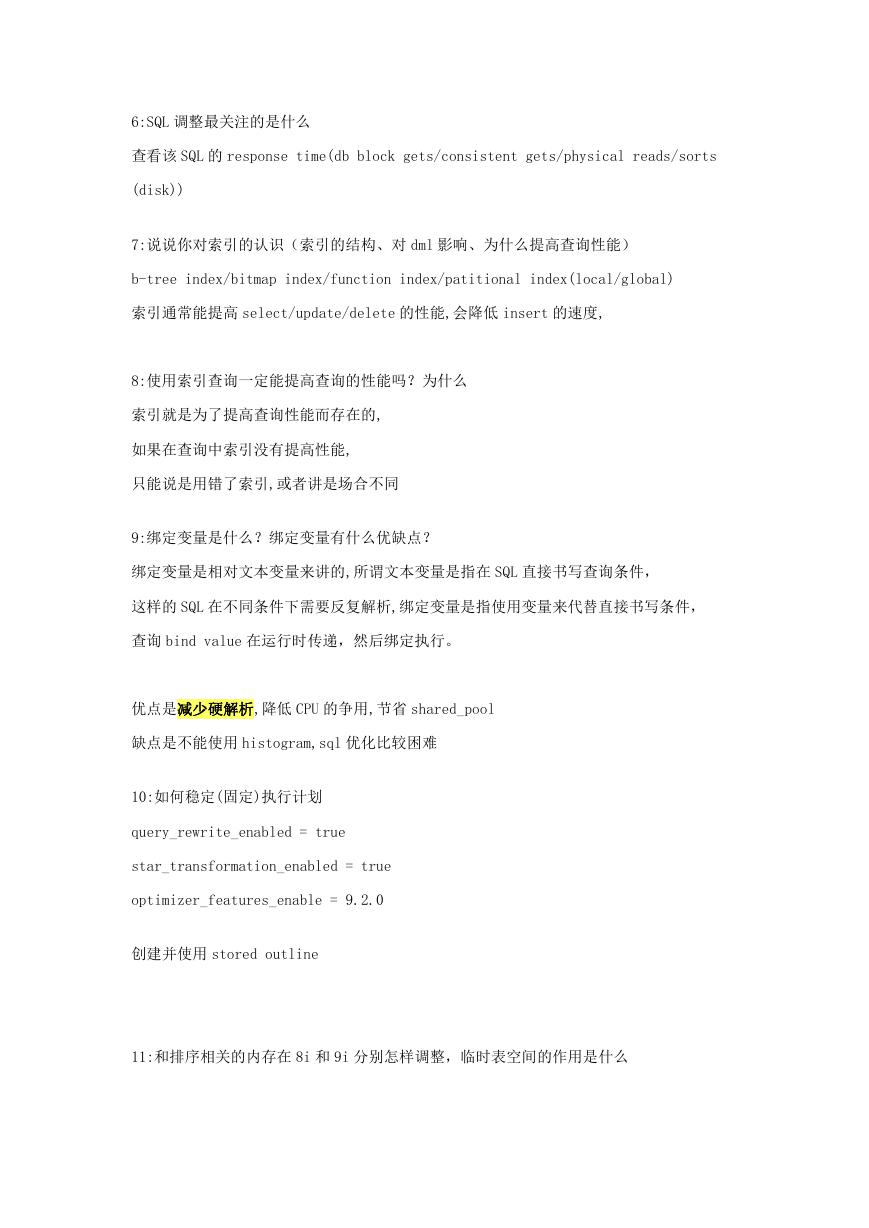 6:SQL 调整最关注的是什么

查看该 SQL 的 response time(db block gets/consistent gets/physical reads/sorts (disk))

7:说说你对索引的认识（索引的结构、对 dml 影响、为什么提高查询性能）

b-tree index/bitmap index/function index/patitional index(local/global)

索引通常能提高 select/update/delete 的性能,会降低 insert 的速度,

8:使用索引查询一定能提高查询的性能吗？为什么

索引就是为了提高查询性能而存在的,

如果在查询中索引没有提高性能,

只能说是用错了索引,或者讲是场合不同

9:绑定变量是什么？绑定变量有什么优缺点？

绑定变量是相对文本变量来讲的,所谓文本变量是指在 SQL 直接书写查询条件，

这样的 SQL 在不同条件下需要反复解析,绑定变量是指使用变量来代替直接书写条件，

查询 bind value 在运行时传递，然后绑定执行。

优点是减少硬解析,降低 CPU 的争用,节省 shared_pool

缺点是不能使用 histogram,sql 优化比较困难

10:如何稳定(固定)执行计划

query_rewrite_enabled = true

star_transformation_enabled = true

optimizer_features_enable = 9.2.0

创建并使用 stored outline

11:和排序相关的内存在 8i 和 9i 分别怎样调整，临时表空间的作用是什么